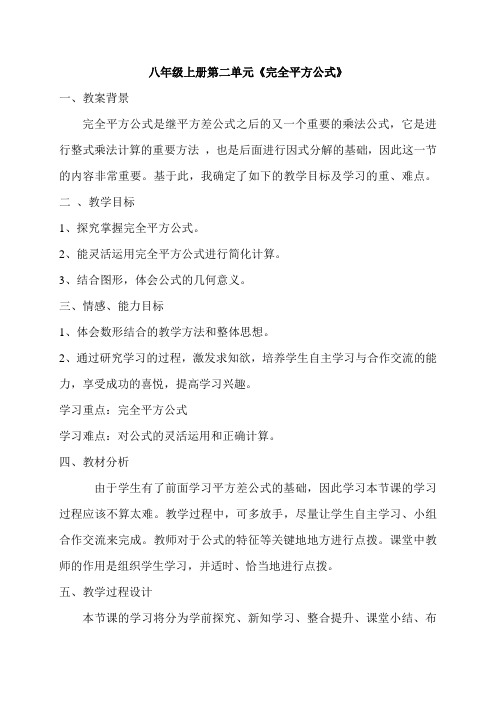 八年级上册第二单元《完全平方公式》

一、教案背景

完全平方公式是继平方差公式之后的又一个重要的乘法公式，它是进行整式乘法计算的重要方法 ，也是后面进行因式分解的基础，因此这一节的内容非常重要。基于此，我确定了如下的教学目标及学习的重、难点。

二 、教学目标

1、探究掌握完全平方公式。

2、能灵活运用完全平方公式进行简化计算。

3、结合图形，体会公式的几何意义。

三、情感、能力目标

1、体会数形结合的教学方法和整体思想。

2、通过研究学习的过程，激发求知欲，培养学生自主学习与合作交流的能力，享受成功的喜悦，提高学习兴趣。

学习重点：完全平方公式

学习难点：对公式的灵活运用和正确计算。

四、教材分析

由于学生有了前面学习平方差公式的基础，因此学习本节课的学习过程应该不算太难。教学过程中，可多放手，尽量让学生自主学习、小组合作交流来完成。教师对于公式的特征等关键地地方进行点拨。课堂中教师的作用是组织学生学习，并适时、恰当地进行点拨。

五、教学过程设计

本节课的学习将分为学前探究、新知学习、整合提升、课堂小结、布